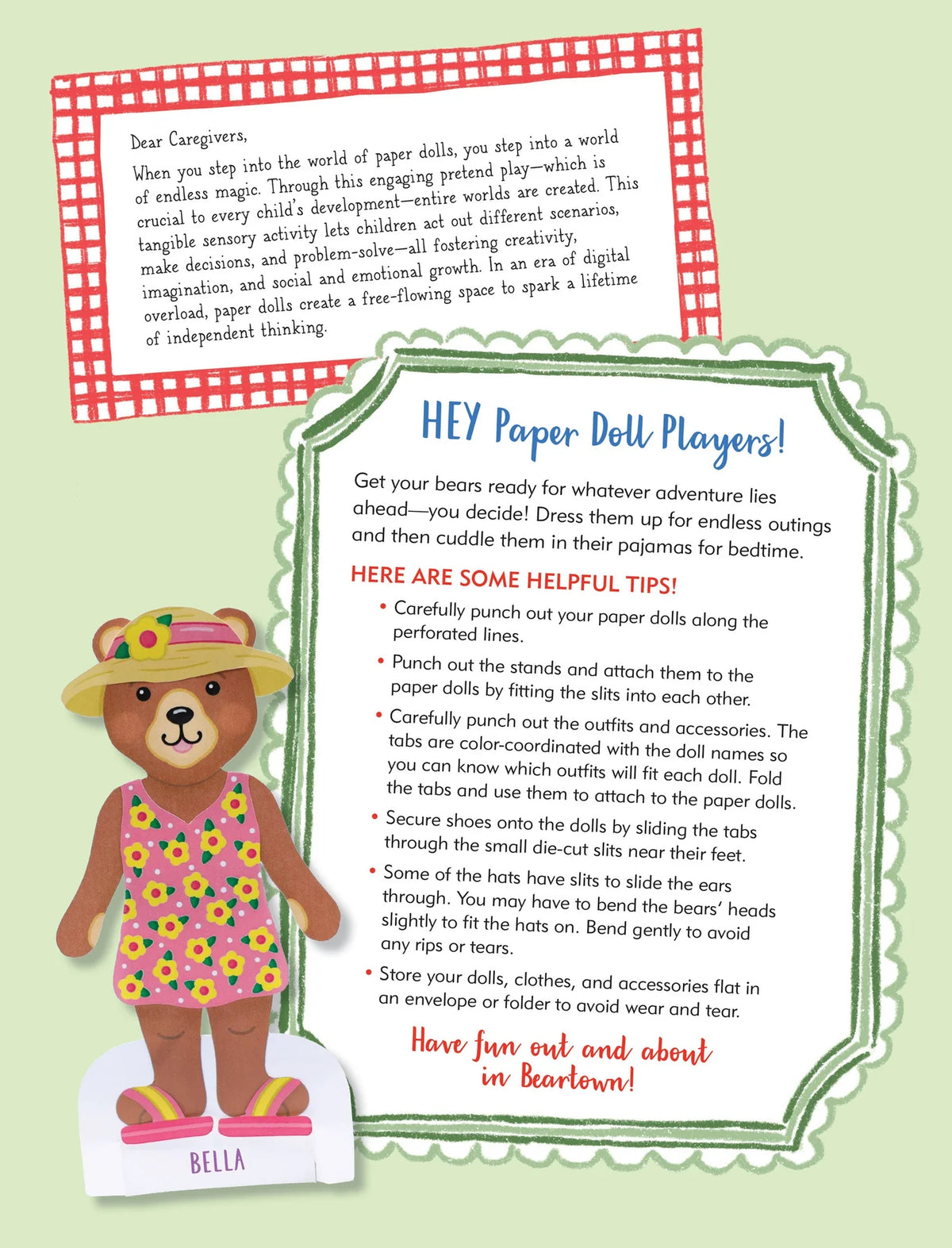 Dear Caregivers,

When you step into the world of paper dolls, you step into a world of endless magic. Through this engaging pretend play—which is crucial to every child's development—entire worlds are created. This tangible sensory activity lets children act out different scenarios, make decisions, and problem-solve—all fostering creativity, imagination, and social and emotional growth. In an era of digital overload, paper dolls create a free-flowing space to spark a lifetime of independent thinking.

HEY Paper Doll Players!

Get your bears ready for whatever adventure lies ahead—you decide! Dress them up for endless outings and then cuddle them in their pajamas for bedtime.

HERE ARE SOME HELPFUL TIPS!

• Carefully punch out your paper dolls along the perforated lines.
• Punch out the stands and attach them to the paper dolls by fitting the slits into each other.
• Carefully punch out the outfits and accessories. The tabs are color-coordinated with the doll names so you can know which outfits will fit each doll. Fold the tabs and use them to attach to the paper dolls.
• Secure shoes onto the dolls by sliding the tabs through the small die-cut slits near their feet.
• Some of the hats have slits to slide the ears through. You may have to bend the bears' heads slightly to fit the hats on. Bend gently to avoid any rips or tears.
• Store your dolls, clothes, and accessories flat in an envelope or folder to avoid wear and tear.

Have fun out and about in Beartown!

BELLA